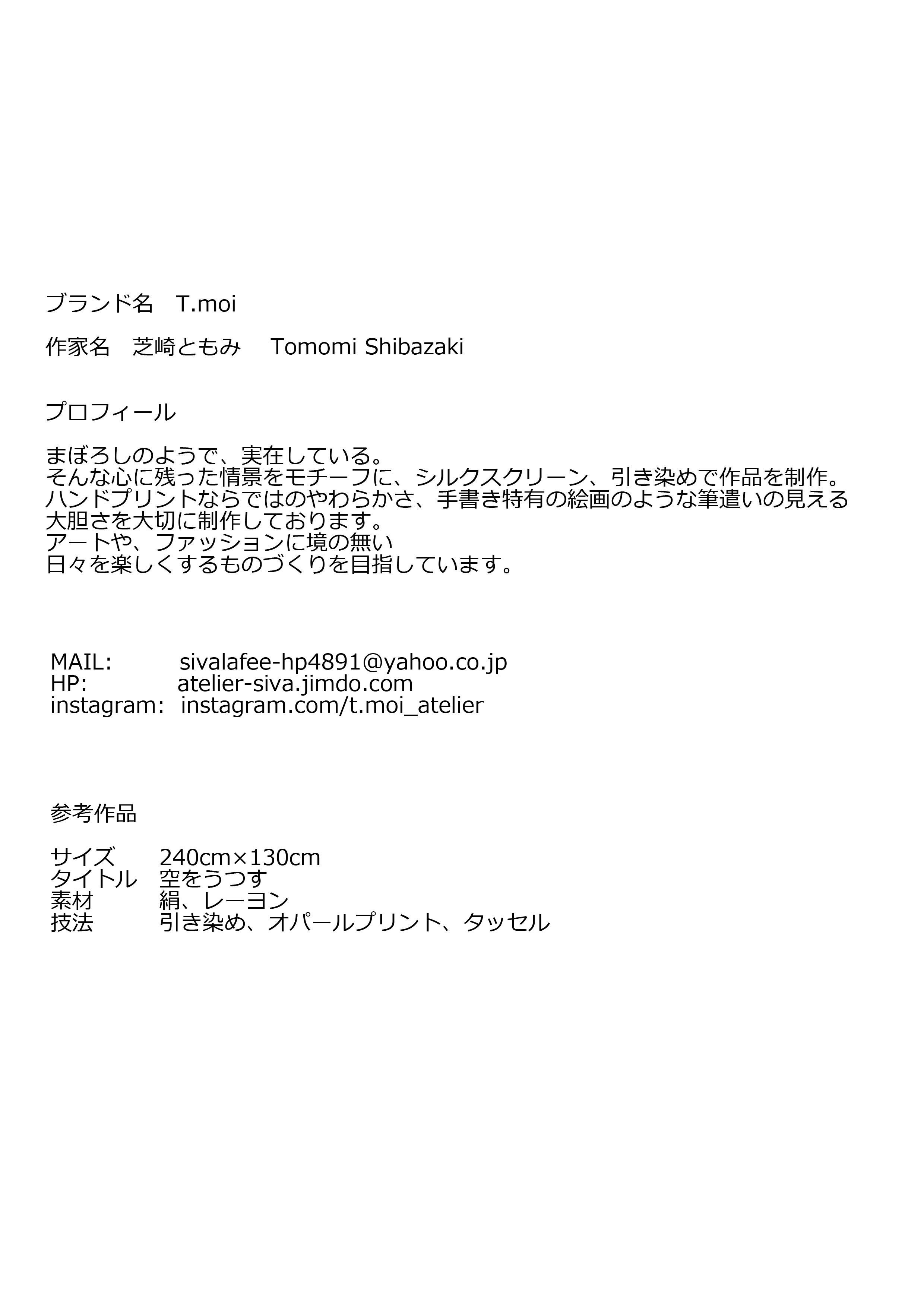 ブランド名　T.moi

作家名　芝崎ともみ　 Tomomi Shibazaki

プロフィール

まぼろしのようで、実在している。
そんな心に残った情景をモチーフに、シルクスクリーン、引き染めで作品を制作。
ハンドプリントならではのやわらかさ、手書き特有の絵画のような筆遣いの見える
大胆さを大切に制作しております。
アートや、ファッションに境の無い
日々を楽しくするものづくりを目指しています。

MAIL: sivalafee-hp4891@yahoo.co.jp
HP: atelier-siva.jimdo.com
instagram: instagram.com/t.moi_atelier

参考作品

サイズ　240cm×130cm
タイトル　空をうつす
素材　絹、レーヨン
技法　引き染め、オパールプリント、タッセル